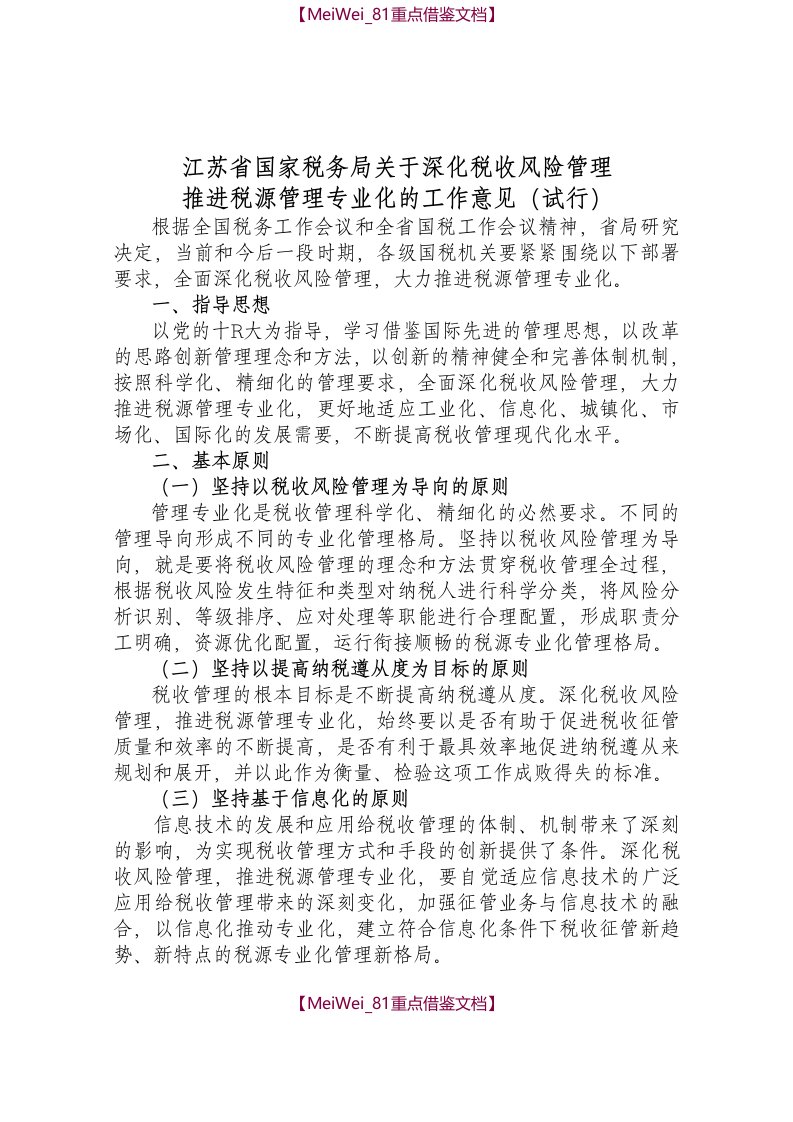 【MeiWei_81重点借鉴文档】

江苏省国家税务局关于深化税收风险管理
推进税源管理专业化的工作意见（试行）

根据全国税务工作会议和全省国税工作会议精神，省局研究决定，当前和今后一段时期，各级国税机关要紧紧围绕以下部署要求，全面深化税收风险管理，大力推进税源管理专业化。

一、指导思想

以党的十R大为指导，学习借鉴国际先进的管理思想，以改革的思路创新管理理念和方法，以创新的精神健全和完善体制机制，按照科学化、精细化的管理要求，全面深化税收风险管理，大力推进税源管理专业化，更好地适应工业化、信息化、城镇化、市场化、国际化的发展需要，不断提高税收管理现代化水平。

二、基本原则

（一）坚持以税收风险管理为导向的原则

管理专业化是税收管理科学化、精细化的必然要求。不同的管理导向形成不同的专业化管理格局。坚持以税收风险管理为导向，就是要将税收风险管理的理念和方法贯穿税收管理全过程，根据税收风险发生特征和类型对纳税人进行科学分类，将风险分析识别、等级排序、应对处理等职能进行合理配置，形成职责分工明确，资源优化配置，运行衔接顺畅的税源专业化管理格局。

（二）坚持以提高纳税遵从度为目标的原则

税收管理的根本目标是不断提高纳税遵从度。深化税收风险管理，推进税源管理专业化，始终要以是否有助于促进税收征管质量和效率的不断提高，是否有利于最具效率地促进纳税遵从来规划和展开，并以此作为衡量、检验这项工作成败得失的标准。

（三）坚持基于信息化的原则

信息技术的发展和应用给税收管理的体制、机制带来了深刻的影响，为实现税收管理方式和手段的创新提供了条件。深化税收风险管理，推进税源管理专业化，要自觉适应信息技术的广泛应用给税收管理带来的深刻变化，加强征管业务与信息技术的融合，以信息化推动专业化，建立符合信息化条件下税收征管新趋势、新特点的税源专业化管理新格局。

【MeiWei_81重点借鉴文档】